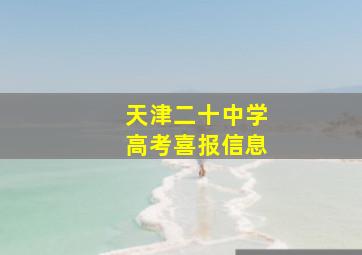 天津二十中学
高考喜报信息